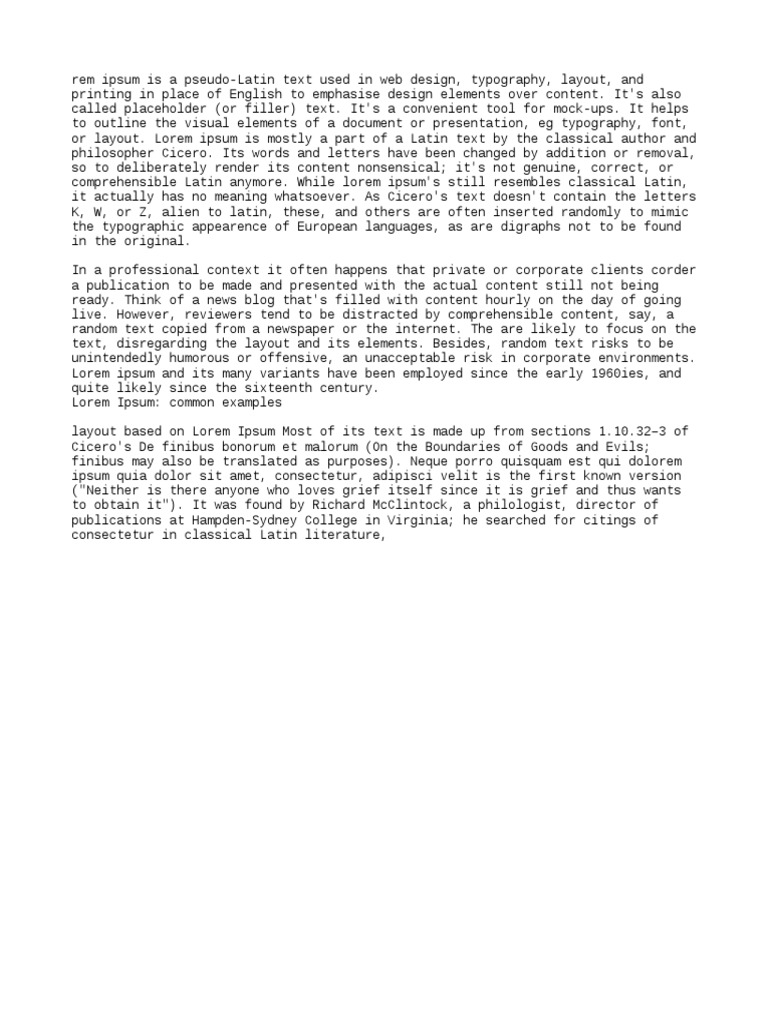 rem ipsum is a pseudo-Latin text used in web design, typography, layout, and printing in place of English to emphasise design elements over content. It's also called placeholder (or filler) text. It's a convenient tool for mock-ups. It helps to outline the visual elements of a document or presentation, eg typography, font, or layout. Lorem ipsum is mostly a part of a Latin text by the classical author and philosopher Cicero. Its words and letters have been changed by addition or removal, so to deliberately render its content nonsensical; it's not genuine, correct, or comprehensible Latin anymore. While lorem ipsum's still resembles classical Latin, it actually has no meaning whatsoever. As Cicero's text doesn't contain the letters K, W, or Z, alien to latin, these, and others are often inserted randomly to mimic the typographic appearence of European languages, as are digraphs not to be found in the original.

In a professional context it often happens that private or corporate clients corder a publication to be made and presented with the actual content still not being ready. Think of a news blog that's filled with content hourly on the day of going live. However, reviewers tend to be distracted by comprehensible content, say, a random text copied from a newspaper or the internet. The are likely to focus on the text, disregarding the layout and its elements. Besides, random text risks to be unintendedly humorous or offensive, an unacceptable risk in corporate environments. Lorem ipsum and its many variants have been employed since the early 1960ies, and quite likely since the sixteenth century.
Lorem Ipsum: common examples

layout based on Lorem Ipsum Most of its text is made up from sections 1.10.32–3 of Cicero's De finibus bonorum et malorum (On the Boundaries of Goods and Evils; finibus may also be translated as purposes). Neque porro quisquam est qui dolorem ipsum quia dolor sit amet, consectetur, adipisci velit is the first known version ("Neither is there anyone who loves grief itself since it is grief and thus wants to obtain it"). It was found by Richard McClintock, a philologist, director of publications at Hampden-Sydney College in Virginia; he searched for citings of consectetur in classical Latin literature,